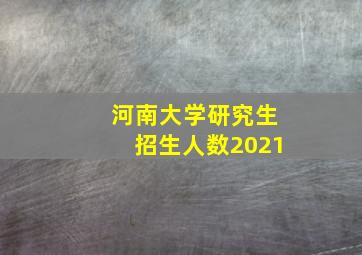 河南大学研究生
招生人数2021